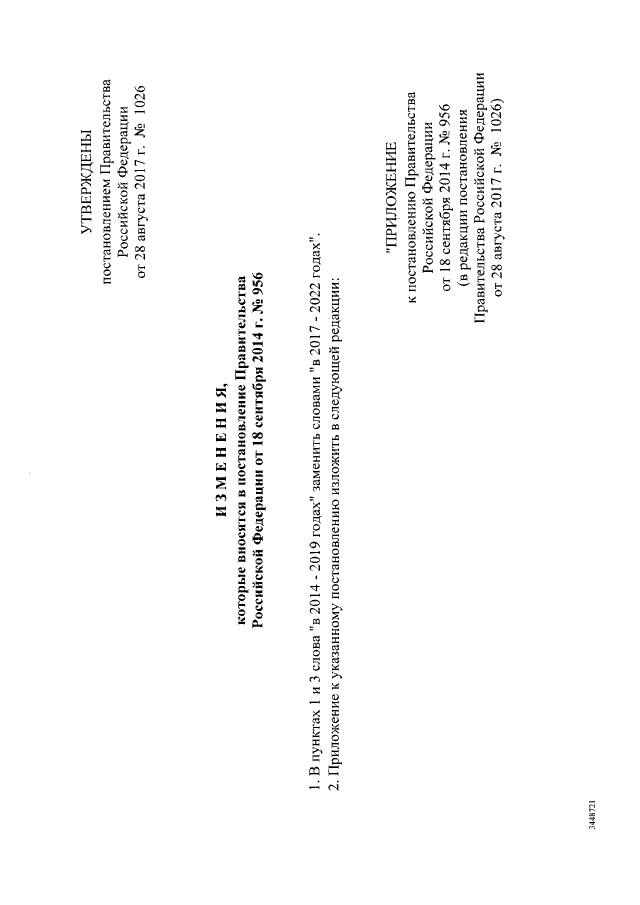 УТВЕРЖДЕНЫ
постановлением Правительства
Российской Федерации
от 28 августа 2017 г. № 1026

И З М Е Н Е Н И Я,
которые вносятся в постановление Правительства
Российской Федерации от 18 сентября 2014 г. № 956

1. В пунктах 1 и 3 слова "в 2014 - 2019 годах" заменить словами "в 2017 - 2022 годах".
2. Приложение к указанному постановлению изложить в следующей редакции:

"ПРИЛОЖЕНИЕ
к постановлению Правительства
Российской Федерации
от 18 сентября 2014 г. № 956
(в редакции постановления
Правительства Российской Федерации
от 28 августа 2017 г. № 1026)

3448721